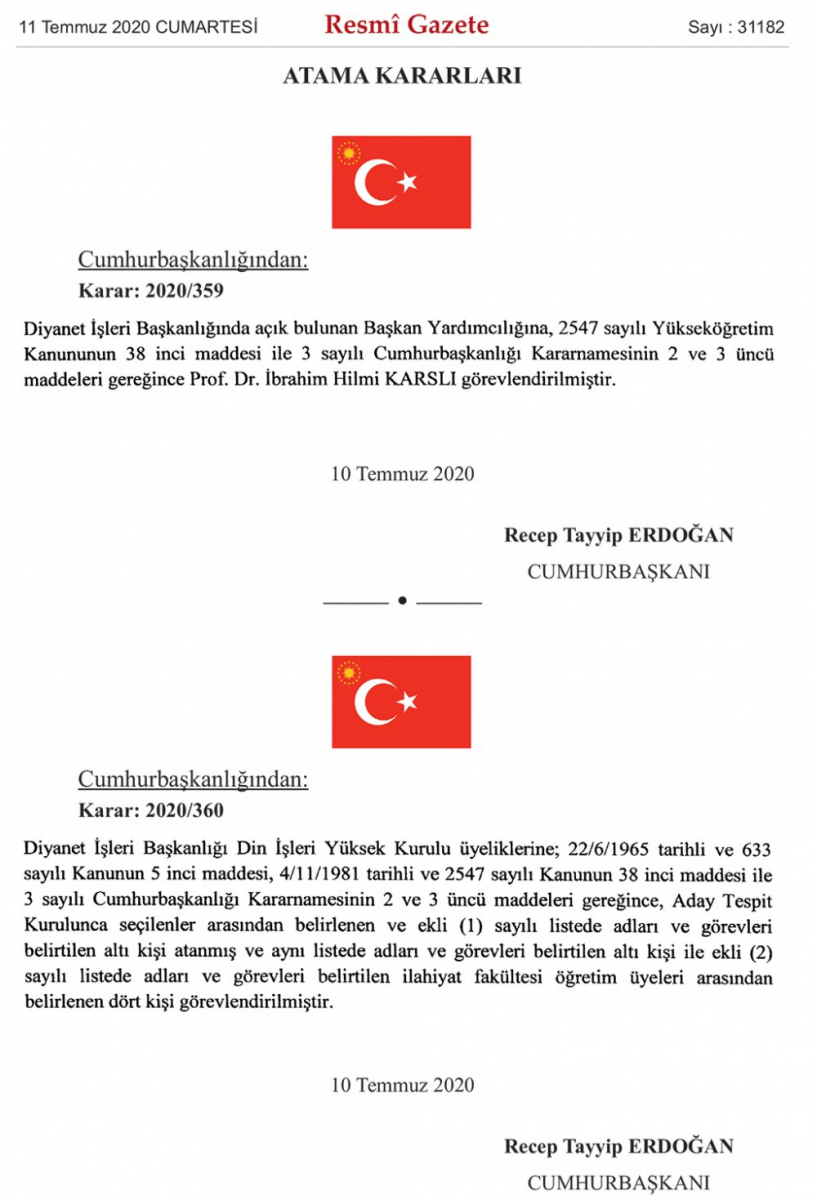 11 Temmuz 2020 CUMARTESİ Resmî Gazete Sayı : 31182

ATAMA KARARLARI

Cumhurbaşkanlığından:

Karar: 2020/359

Diyanet İşleri Başkanlığında açık bulunan Başkan Yardımcılığına, 2547 sayılı Yükseköğretim Kanununun 38 inci maddesi ile 3 sayılı Cumhurbaşkanlığı Kararnamesinin 2 ve 3 üncü maddeleri gereğince Prof. Dr. İbrahim Hilmi KARSLI görevlendirilmiştir.

10 Temmuz 2020

Recep Tayyip ERDOĞAN

CUMHURBAŞKANI

Cumhurbaşkanlığından:

Karar: 2020/360

Diyanet İşleri Başkanlığı Din İşleri Yüksek Kurulu üyeliklerine; 22/6/1965 tarihli ve 633 sayılı Kanunun 5 inci maddesi, 4/11/1981 tarihli ve 2547 sayılı Kanunun 38 inci maddesi ile 3 sayılı Cumhurbaşkanlığı Kararnamesinin 2 ve 3 üncü maddeleri gereğince, Aday Tespit Kurulunca seçilenler arasından belirlenen ve ekli (1) sayılı listede adları ve görevleri belirtilen altı kişi atanmış ve aynı listede adları ve görevleri belirtilen altı kişi ile ekli (2) sayılı listede adları ve görevleri belirtilen ilahiyat fakültesi öğretim üyeleri arasından belirlenen dört kişi görevlendirilmiştir.

10 Temmuz 2020

Recep Tayyip ERDOĞAN

CUMHURBAŞKANI